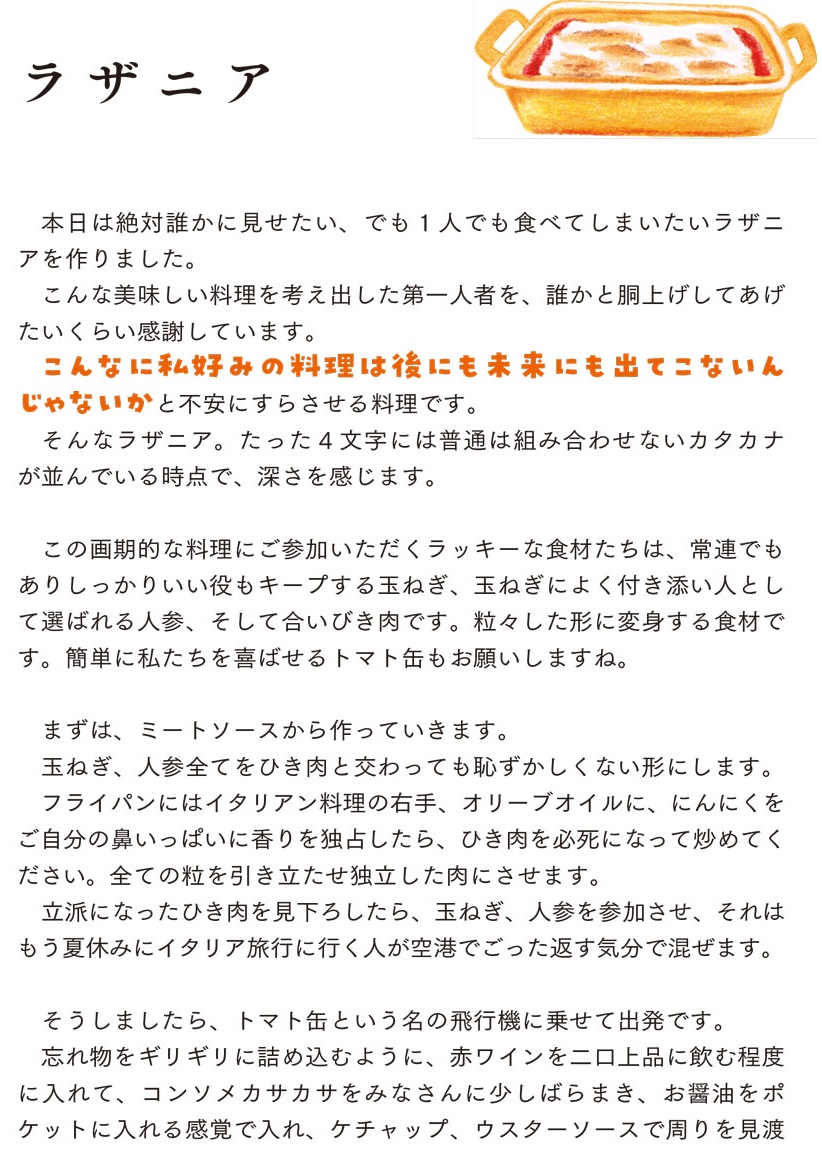 ラザニア

本日は絶対誰かに見せたい、でも１人でも食べてしまいたいラザニアを作りました。
こんな美味しい料理を考え出した第一人者を、誰かと胴上げしてあげたいくらい感謝しています。
こんなに私好みの料理は後にも未来にも出てこないんじゃないかと不安にすらさせる料理です。
そんなラザニア。たった４文字には普通は組み合わせないカタカナが並んでいる時点で、深さを感じます。

この画期的な料理にご参加いただくラッキーな食材たちは、常連でもありしっかりいい役もキープする玉ねぎ、玉ねぎによく付き添い人として選ばれる人参、そして合いびき肉です。粒々した形に変身する食材です。簡単に私たちを喜ばせるトマト缶もお願いしますね。

まずは、ミートソースから作っていきます。
玉ねぎ、人参全てをひき肉と交わっても恥ずかしくない形にします。
フライパンにはイタリアン料理の右手、オリーブオイルに、にんにくをご自分の鼻いっぱいに香りを独占したら、ひき肉を必死になって炒めてください。全ての粒を引き立たせ独立した肉にさせます。
立派になったひき肉を見下ろしたら、玉ねぎ、人参を参加させ、それはもう夏休みにイタリア旅行に行く人が空港でごった返す気分で混ぜます。

そうしましたら、トマト缶という名の飛行機に乗せて出発です。
忘れ物をギリギリに詰め込むように、赤ワインを二口上品に飲む程度に入れて、コンソメカサカサをみなさんに少しばらまき、お醤油をポケットに入れる感覚で入れ、ケチャップ、ウスターソースで周りを見渡